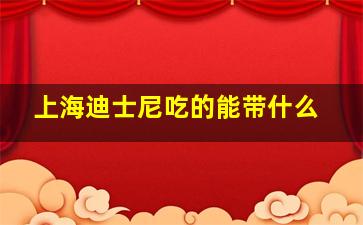 上海迪士尼吃的能带什么